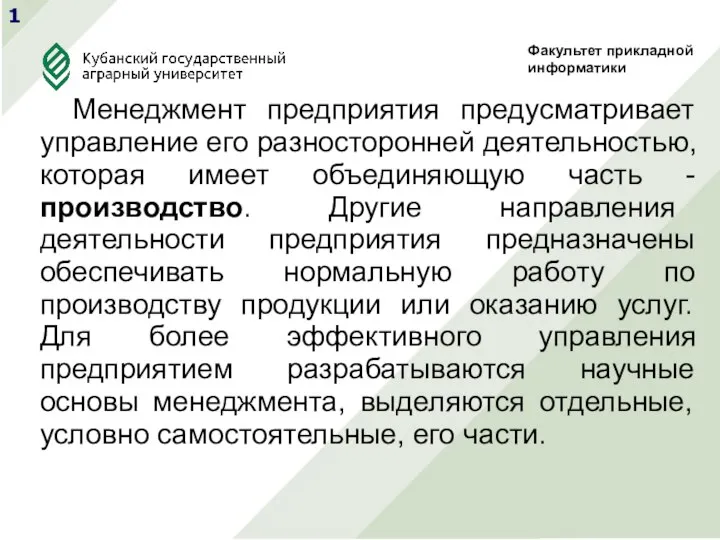 1

Кубанский государственный аграрный университет

Факультет прикладной информатики

Менеджмент предприятия предусматривает управление его разносторонней деятельностью, которая имеет объединяющую часть - производство. Другие направления деятельности предприятия предназначены обеспечивать нормальную работу по производству продукции или оказанию услуг. Для более эффективного управления предприятием разрабатываются научные основы менеджмента, выделяются отдельные, условно самостоятельные, его части.